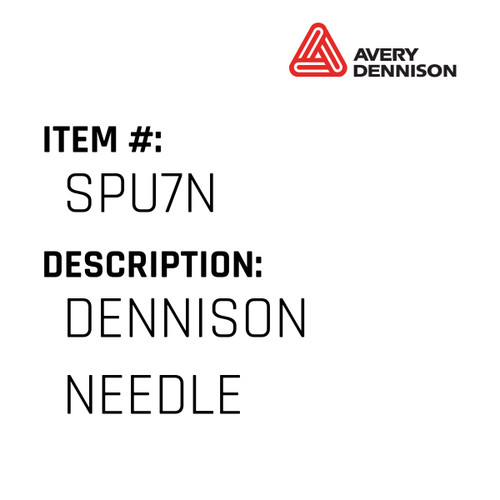 AVERY DENNISON

ITEM #:
SPU7N

DESCRIPTION:
DENNISON NEEDLE